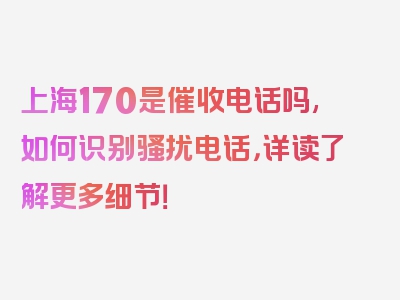 上海170是催收电话吗，如何识别骚扰电话，详读了解更多细节！